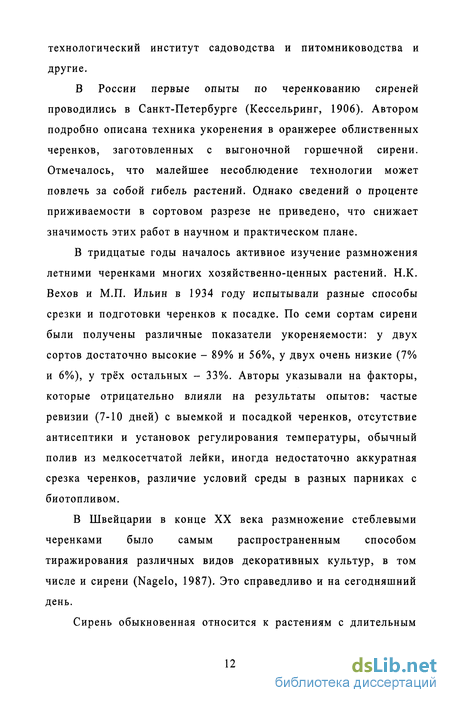 технологический институт садоводства и питомниководства и другие.

В России первые опыты по черенкованию сиреней проводились в Санкт-Петербурге (Кессельринг, 1906). Автором подробно описана техника укоренения в оранжерее облиственных черенков, заготовленных с выгоночной горшечной сирени. Отмечалось, что малейшее несоблюдение технологии может повлечь за собой гибель растений. Однако сведений о проценте приживаемости в сортовом разрезе не приведено, что снижает значимость этих работ в научном и практическом плане.

В тридцатые годы началось активное изучение размножения летними черенками многих хозяйственно-ценных растений. Н.К. Вехов и М.П. Ильин в 1934 году испытывали разные способы срезки и подготовки черенков к посадке. По семи сортам сирени были получены различные показатели укореняемости: у двух сортов достаточно высокие – 89% и 56%, у двух очень низкие (7% и 6%), у трёх остальных – 33%. Авторы указывали на факторы, которые отрицательно влияли на результаты опытов: частые ревизии (7-10 дней) с выемкой и посадкой черенков, отсутствие антисептики и установок регулирования температуры, обычный полив из мелкосетчатой лейки, иногда недостаточно аккуратная срезка черенков, различие условий среды в разных парниках с биотопливом.

В Швейцарии в конце XX века размножение стеблевыми черенками было самым распространенным способом тиражирования различных видов декоративных культур, в том числе и сирени (Nagelo, 1987). Это справедливо и на сегодняшний день.

Сирень обыкновенная относится к растениям с длительным

12

dsLib.net
библиотека диссертаций